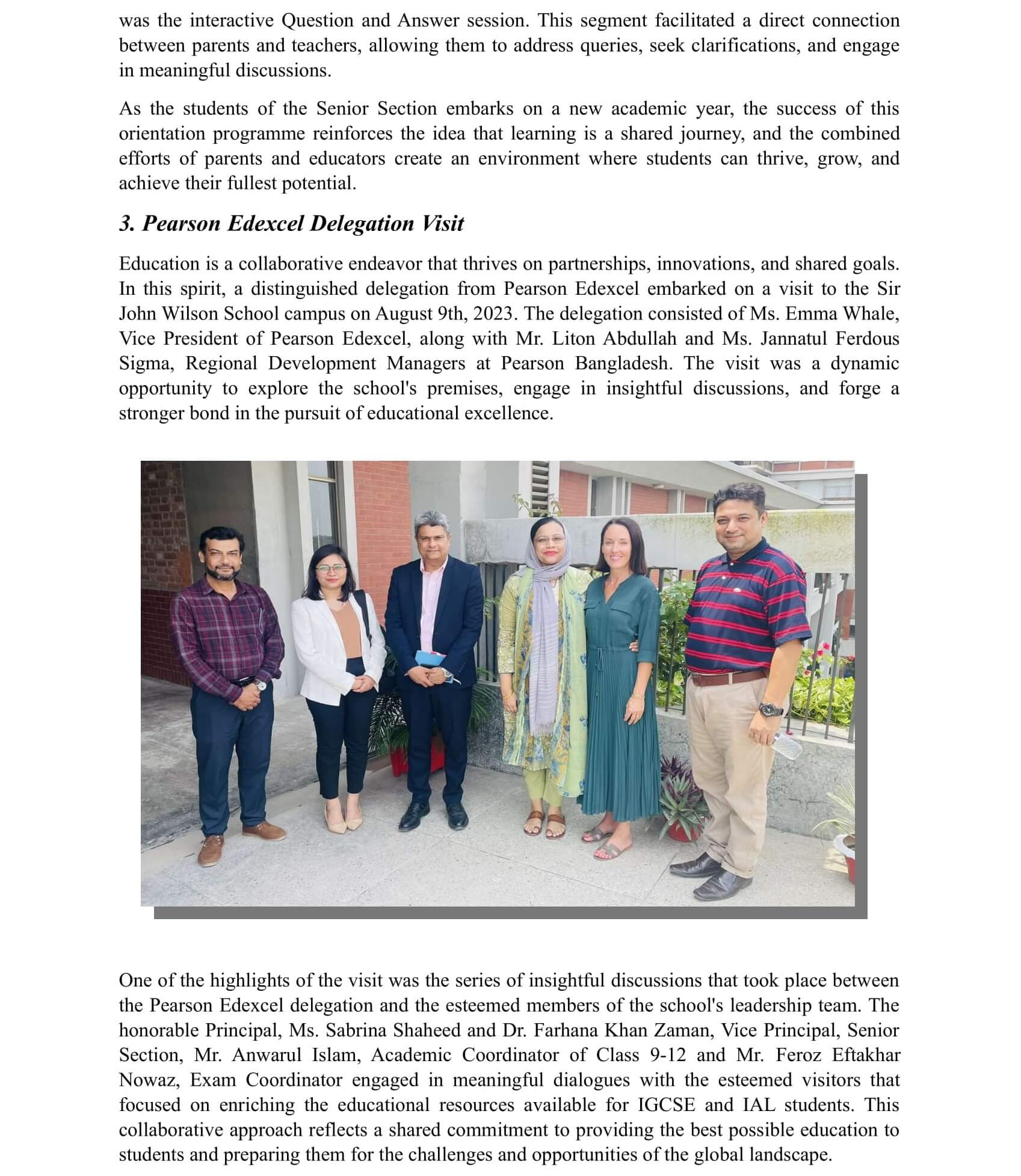 was the interactive Question and Answer session. This segment facilitated a direct connection between parents and teachers, allowing them to address queries, seek clarifications, and engage in meaningful discussions.

As the students of the Senior Section embarks on a new academic year, the success of this orientation programme reinforces the idea that learning is a shared journey, and the combined efforts of parents and educators create an environment where students can thrive, grow, and achieve their fullest potential.

3. Pearson Edexcel Delegation Visit

Education is a collaborative endeavor that thrives on partnerships, innovations, and shared goals. In this spirit, a distinguished delegation from Pearson Edexcel embarked on a visit to the Sir John Wilson School campus on August 9th, 2023. The delegation consisted of Ms. Emma Whale, Vice President of Pearson Edexcel, along with Mr. Liton Abdullah and Ms. Jannatul Ferdous Sigma, Regional Development Managers at Pearson Bangladesh. The visit was a dynamic opportunity to explore the school's premises, engage in insightful discussions, and forge a stronger bond in the pursuit of educational excellence.

One of the highlights of the visit was the series of insightful discussions that took place between the Pearson Edexcel delegation and the esteemed members of the school's leadership team. The honorable Principal, Ms. Sabrina Shaheed and Dr. Farhana Khan Zaman, Vice Principal, Senior Section, Mr. Anwarul Islam, Academic Coordinator of Class 9-12 and Mr. Feroz Eftakhar Nowaz, Exam Coordinator engaged in meaningful dialogues with the esteemed visitors that focused on enriching the educational resources available for IGCSE and IAL students. This collaborative approach reflects a shared commitment to providing the best possible education to students and preparing them for the challenges and opportunities of the global landscape.